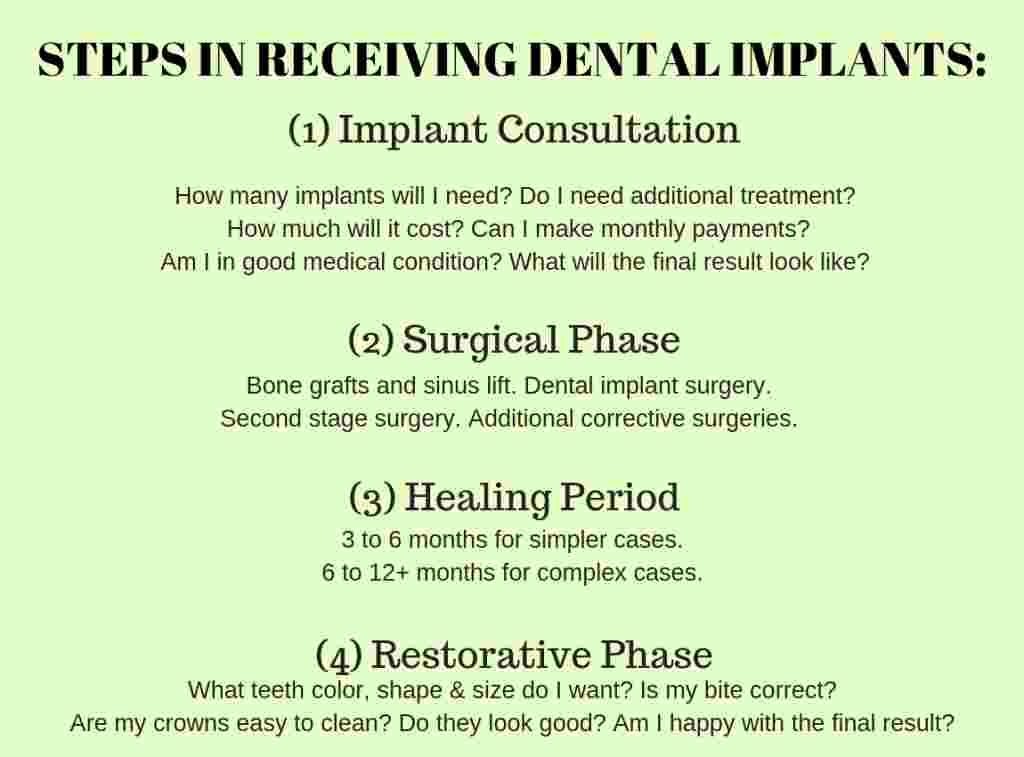 STEPS IN RECEIVING DENTAL IMPLANTS:

(1) Implant Consultation

How many implants will I need? Do I need additional treatment? How much will it cost? Can I make monthly payments? Am I in good medical condition? What will the final result look like?

(2) Surgical Phase

Bone grafts and sinus lift. Dental implant surgery. Second stage surgery. Additional corrective surgeries.

(3) Healing Period

3 to 6 months for simpler cases. 6 to 12+ months for complex cases.

(4) Restorative Phase

What teeth color, shape & size do I want? Is my bite correct? Are my crowns easy to clean? Do they look good? Am I happy with the final result?